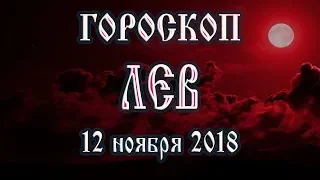 ГОРОСКОП
ЛЕВ
12 ноября 2018